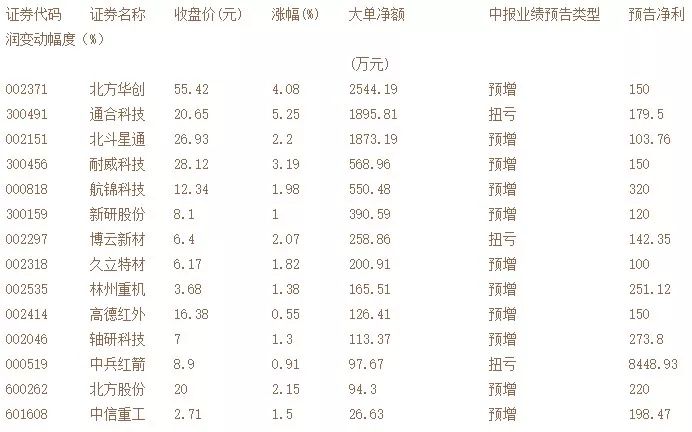 | 证券代码 | 证券名称 | 收盘价(元) | 涨幅(%) | 大单净额(万元) | 中报业绩预告类型 | 预告净利润变动幅度(%) |
|---|---|---|---|---|---|---|
| 002371 | 北方华创 | 55.42 | 4.08 | 2544.19 | 预增 | 150 |
| 300491 | 通合科技 | 20.65 | 5.25 | 1895.81 | 扭亏 | 179.5 |
| 002151 | 北斗星通 | 26.93 | 2.2 | 1873.19 | 预增 | 103.76 |
| 300456 | 耐威科技 | 28.12 | 3.19 | 568.96 | 预增 | 150 |
| 000818 | 航锦科技 | 12.34 | 1.98 | 550.48 | 预增 | 320 |
| 300159 | 新研股份 | 8.1 | 1 | 390.59 | 预增 | 120 |
| 002297 | 博云新材 | 6.4 | 2.07 | 258.86 | 扭亏 | 142.35 |
| 002318 | 久立特材 | 6.17 | 1.82 | 200.91 | 预增 | 100 |
| 002535 | 林州重机 | 3.68 | 1.38 | 165.51 | 预增 | 251.12 |
| 002414 | 高德红外 | 16.38 | 0.55 | 126.41 | 预增 | 150 |
| 002046 | 轴研科技 | 7 | 1.3 | 113.37 | 预增 | 273.8 |
| 000519 | 中兵红箭 | 8.9 | 0.91 | 97.67 | 扭亏 | 8448.93 |
| 600262 | 北方股份 | 20 | 2.15 | 94.3 | 预增 | 220 |
| 601608 | 中信重工 | 2.71 | 1.5 | 26.63 | 预增 | 198.47 |